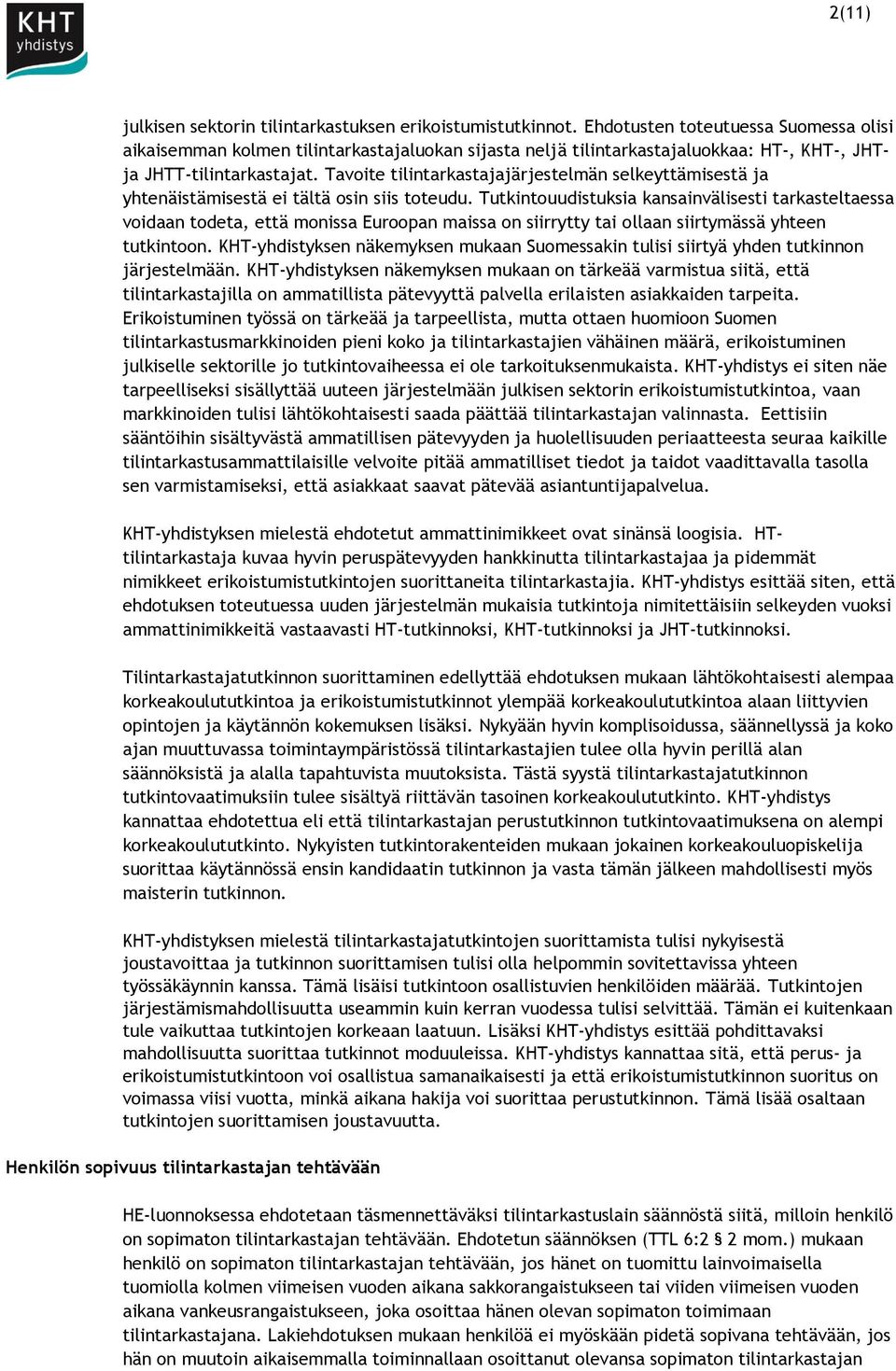 KHT yhdistys

2(11)

julkisen sektorin tilintarkastuksen erikoistumistutkinnot. Ehdotusten toteutuessa Suomessa olisi aikaisemman kolmen tilintarkastajaluokan sijasta neljä tilintarkastajaluokkaa: HT-, KHT-, JHT- ja JHTT-tilintarkastajat. Tavoite tilintarkastajajärjestelmän selkeyttämisestä ja yhtenäistämisestä ei tältä osin siis toteudu. Tutkintouudistuksia kansainvälisesti tarkasteltaessa voidaan todeta, että monissa Euroopan maissa on siirrytty tai ollaan siirtymässä yhteen tutkintoon. KHT-yhdistyksen näkemyksen mukaan Suomessakin tulisi siirtyä yhden tutkinnon järjestelmään. KHT-yhdistyksen näkemyksen mukaan on tärkeää varmistua siitä, että tilintarkastajilla on ammatillista pätevyyttä palvella erilaisten asiakkaiden tarpeita. Erikoistuminen työssä on tärkeää ja tarpeellista, mutta ottaen huomioon Suomen tilintarkastusmarkkinoiden pieni koko ja tilintarkastajien vähäinen määrä, erikoistuminen julkiselle sektorille jo tutkintovaiheessa ei ole tarkoituksenmukaista. KHT-yhdistys ei siten näe tarpeelliseksi sisällyttää uuteen järjestelmään julkisen sektorin erikoistumistutkintoa, vaan markkinoiden tulisi lähtökohtaisesti saada päättää tilintarkastajan valinnasta. Eettisiin sääntöihin sisältyvästä ammatillisen pätevyyden ja huolellisuuden periaatteesta seuraa kaikille tilintarkastusammattilaisille velvoite pitää ammatilliset tiedot ja taidot vaadittavalla tasolla sen varmistamiseksi, että asiakkaat saavat pätevää asiantuntijapalvelua.

KHT-yhdistyksen mielestä ehdotetut ammattinimikkeet ovat sinänsä loogisia. HT-tilintarkastaja kuvaa hyvin peruspätevyyden hankkinutta tilintarkastajaa ja pidemmät nimikkeet erikoistumistutkintojen suorittaneita tilintarkastajia. KHT-yhdistys esittää siten, että ehdotuksen toteutuessa uuden järjestelmän mukaisia tutkintoja nimitettäisiin selkeyden vuoksi ammattinimikkeitä vastaavasti HT-tutkinnoksi, KHT-tutkinnoksi ja JHT-tutkinnoksi.

Tilintarkastajatutkinnon suorittaminen edellyttää ehdotuksen mukaan lähtökohtaisesti alempaa korkeakoulututkintoa ja erikoistumistutkinnot ylempää korkeakoulututkintoa alaan liittyvien opintojen ja käytännön kokemuksen lisäksi. Nykyään hyvin komplisoidussa, säännellyssä ja koko ajan muuttuvassa toimintaympäristössä tilintarkastajien tulee olla hyvin perillä alan säännöksistä ja alalla tapahtuvista muutoksista. Tästä syystä tilintarkastajatutkinnon tutkintovaatimuksiin tulee sisältyä riittävän tasoinen korkeakoulututkinto. KHT-yhdistys kannattaa ehdotettua eli että tilintarkastajan perustutkinnon tutkintovaatimuksena on alempi korkeakoulututkinto. Nykyisten tutkintorakenteiden mukaan jokainen korkeakouluopiskelija suorittaa käytännössä ensin kandidaatin tutkinnon ja vasta tämän jälkeen mahdollisesti myös maisterin tutkinnon.

KHT-yhdistyksen mielestä tilintarkastajatutkintojen suorittamista tulisi nykyisestä joustavoittaa ja tutkinnon suorittamisen tulisi olla helpommin sovitettavissa yhteen työssäkäynnin kanssa. Tämä lisäisi tutkintoon osallistuvien henkilöiden määrää. Tutkintojen järjestämismahdollisuutta useammin kuin kerran vuodessa tulisi selvittää. Tämän ei kuitenkaan tule vaikuttaa tutkintojen korkeaan laatuun. Lisäksi KHT-yhdistys esittää pohdittavaksi mahdollisuutta suorittaa tutkinnot moduuleissa. KHT-yhdistys kannattaa sitä, että perus- ja erikoistumistutkintoon voi osallistua samanaikaisesti ja että erikoistumistutkinnon suoritus on voimassa viisi vuotta, minkä aikana hakija voi suorittaa perustutkinnon. Tämä lisää osaltaan tutkintojen suorittamisen joustavuutta.

Henkilön sopivuus tilintarkastajan tehtävään

HE-luonnoksessa ehdotetaan täsmennettäväksi tilintarkastuslain säännöstä siitä, milloin henkilö on sopimaton tilintarkastajan tehtävään. Ehdotetun säännöksen (TTL 6:2 § 2 mom.) mukaan henkilö on sopimaton tilintarkastajan tehtävään, jos hänet on tuomittu lainvoimaisella tuomiolla kolmen viimeisen vuoden aikana sakkorangaistukseen tai viiden viimeisen vuoden aikana vankeusrangaistukseen, joka osoittaa hänen olevan sopimaton toimimaan tilintarkastajana. Lakiehdotuksen mukaan henkilöä ei myöskään pidetä sopivana tehtävään, jos hän on muutoin aikaisemmalla toiminnallaan osoittanut olevansa sopimaton tilintarkastajan